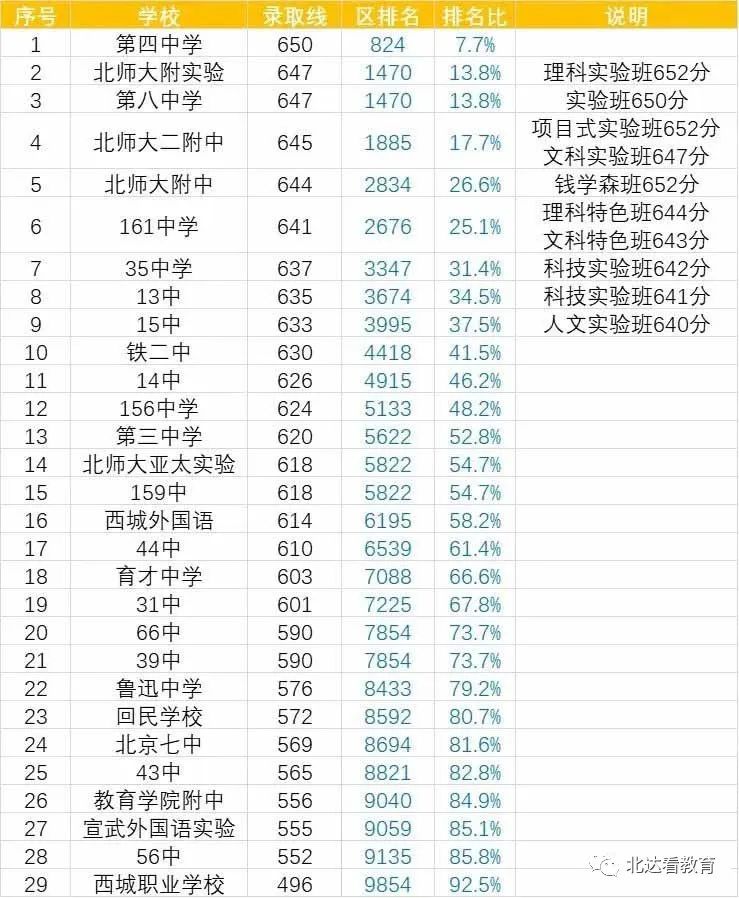 | 序号 | 学校 | 录取线 | 区排名 | 排名比 | 说明 |
|---|---|---|---|---|---|
| 1 | 第四中学 | 650 | 824 | 7.7% | |
| 2 | 北师大附实验 | 647 | 1470 | 13.8% | 理科实验班652分 |
| 3 | 第八中学 | 647 | 1470 | 13.8% | 实验班650分 |
| 4 | 北师大二附中 | 645 | 1885 | 17.7% | 项目式实验班652分 文科实验班647分 |
| 5 | 北师大附中 | 644 | 2834 | 26.6% | 钱学森班652分 |
| 6 | 161中学 | 641 | 2676 | 25.1% | 理科特色班644分 文科特色班643分 |
| 7 | 35中学 | 637 | 3347 | 31.4% | 科技实验班642分 |
| 8 | 13中 | 635 | 3674 | 34.5% | 科技实验班641分 |
| 9 | 15中 | 633 | 3995 | 37.5% | 人文实验班640分 |
| 10 | 铁二中 | 630 | 4418 | 41.5% | |
| 11 | 14中 | 626 | 4915 | 46.2% | |
| 12 | 156中学 | 624 | 5133 | 48.2% | |
| 13 | 第三中学 | 620 | 5622 | 52.8% | |
| 14 | 北师大亚太实验 | 618 | 5822 | 54.7% | |
| 15 | 159中 | 618 | 5822 | 54.7% | |
| 16 | 西城外国语 | 614 | 6195 | 58.2% | |
| 17 | 44中 | 610 | 6539 | 61.4% | |
| 18 | 育才中学 | 603 | 7088 | 66.6% | |
| 19 | 31中 | 601 | 7225 | 67.8% | |
| 20 | 66中 | 590 | 7854 | 73.7% | |
| 21 | 39中 | 590 | 7854 | 73.7% | |
| 22 | 鲁迅中学 | 576 | 8433 | 79.2% | |
| 23 | 回民学校 | 572 | 8592 | 80.7% | |
| 24 | 北京七中 | 569 | 8694 | 81.6% | |
| 25 | 43中 | 565 | 8821 | 82.8% | |
| 26 | 教育学院附中 | 556 | 9040 | 84.9% | |
| 27 | 宣武外国语实验 | 555 | 9059 | 85.1% | |
| 28 | 56中 | 552 | 9135 | 85.8% | |
| 29 | 西城职业学校 | 496 | 9854 | 92.5% | |

北达看教育